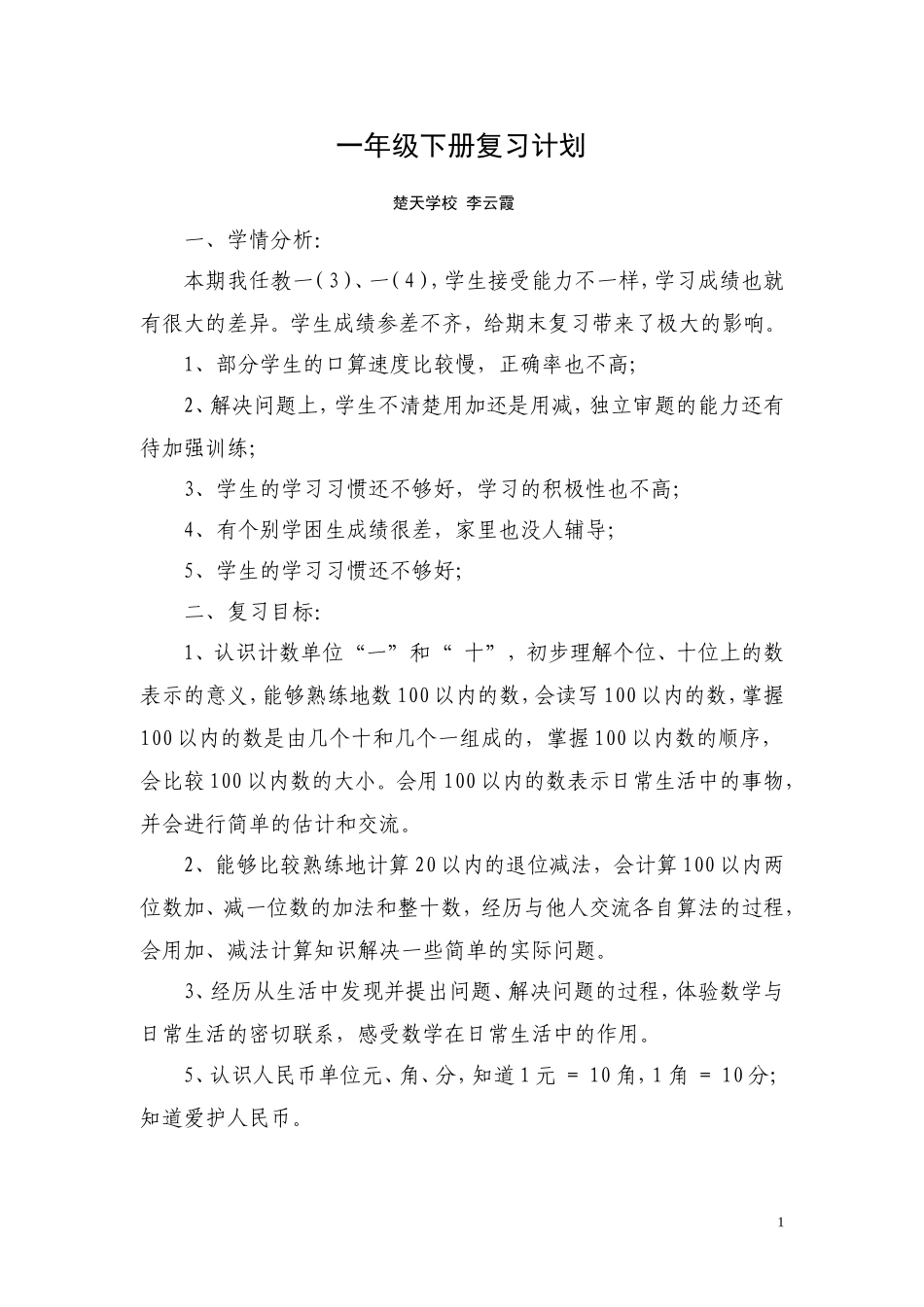 一年级下册复习计划

楚天学校 李云霞

一、学情分析:

本期我任教一(3)、一(4),学生接受能力不一样,学习成绩也就有很大的差异。学生成绩参差不齐,给期末复习带来了极大的影响。

1、部分学生的口算速度比较慢,正确率也不高;

2、解决问题上,学生不清楚用加还是用减,独立审题的能力还有待加强训练;

3、学生的学习习惯还不够好,学习的积极性也不高;

4、有个别学困生成绩很差,家里也没人辅导;

5、学生的学习习惯还不够好;

二、复习目标:

1、认识计数单位“一”和“十”,初步理解个位、十位上的数表示的意义,能够熟练地数100以内的数,会读写100以内的数,掌握100以内的数是由几个十和几个一组成的,掌握100以内数的顺序,会比较100以内数的大小。会用100以内的数表示日常生活中的事物,并会进行简单的估计和交流。

2、能够比较熟练地计算20以内的退位减法,会计算100以内两位数加、减一位数的加法和整十数,经历与他人交流各自算法的过程,会用加、减法计算知识解决一些简单的实际问题。

3、经历从生活中发现并提出问题、解决问题的过程,体验数学与日常生活的密切联系,感受数学在日常生活中的作用。

5、认识人民币单位元、角、分,知道1元 = 10角,1角 = 10分;知道爱护人民币。

1